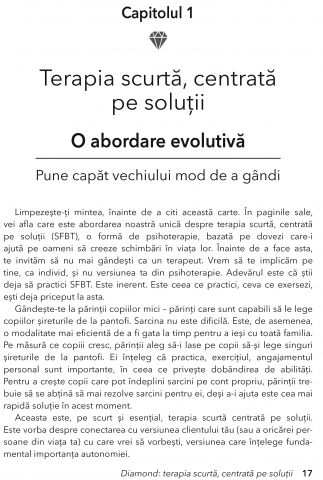 Capitolul 1

Terapia scurtă, centrată pe soluții

O abordare evolutivă

Pune capăt vechiului mod de a gândi

Limpezește-ți mintea, înainte de a citi această carte. În paginile sale, vei afla care este abordarea noastră unică despre terapia scurtă, centrată pe soluții (SFBT), o formă de psihoterapie, bazată pe dovezi care-i ajută pe oameni să creeze schimbări în viața lor. Înainte de a face asta, te invităm să nu mai gândești ca un terapeut. Vrem să te implicăm pe tine, ca individ, și nu versiunea ta din psihoterapie. Adevărul este că știi deja să practici SFBT. Este inerent. Este ceea ce practici, ceva ce exersezi, ești deja priceput la asta.

Gândește-te la părinții copiilor mici – părinți care sunt capabili să le lege copiilor șireturile de la pantofi. Sarcina nu este dificilă. Este, de asemenea, o modalitate mai eficientă de a fi gata la timp pentru a ieși cu toată familia. Pe măsură ce copiii cresc, părinții aleg să-i lase pe copii să-și lege singuri șireturile de la pantofi. Ei înțeleg că practica, exercițiul, angajamentul personal sunt importante, în ceea ce privește dobândirea de abilități. Pentru a crește copii care pot îndeplini sarcini pe cont propriu, părinții trebuie să se abțină să mai rezolve sarcini pentru ei, deși a-i ajuta este cea mai rapidă soluție în acest moment.

Aceasta este, pe scurt și esențial, terapia scurtă centrată pe soluții. Este vorba despre conectarea cu versiunea clientului tău (sau a oricărei persoane din viața ta) cu care vrei să vorbești, versiunea care înțelege fundamental importanța autonomiei.

Diamond: terapia scurtă, centrată pe soluții 17